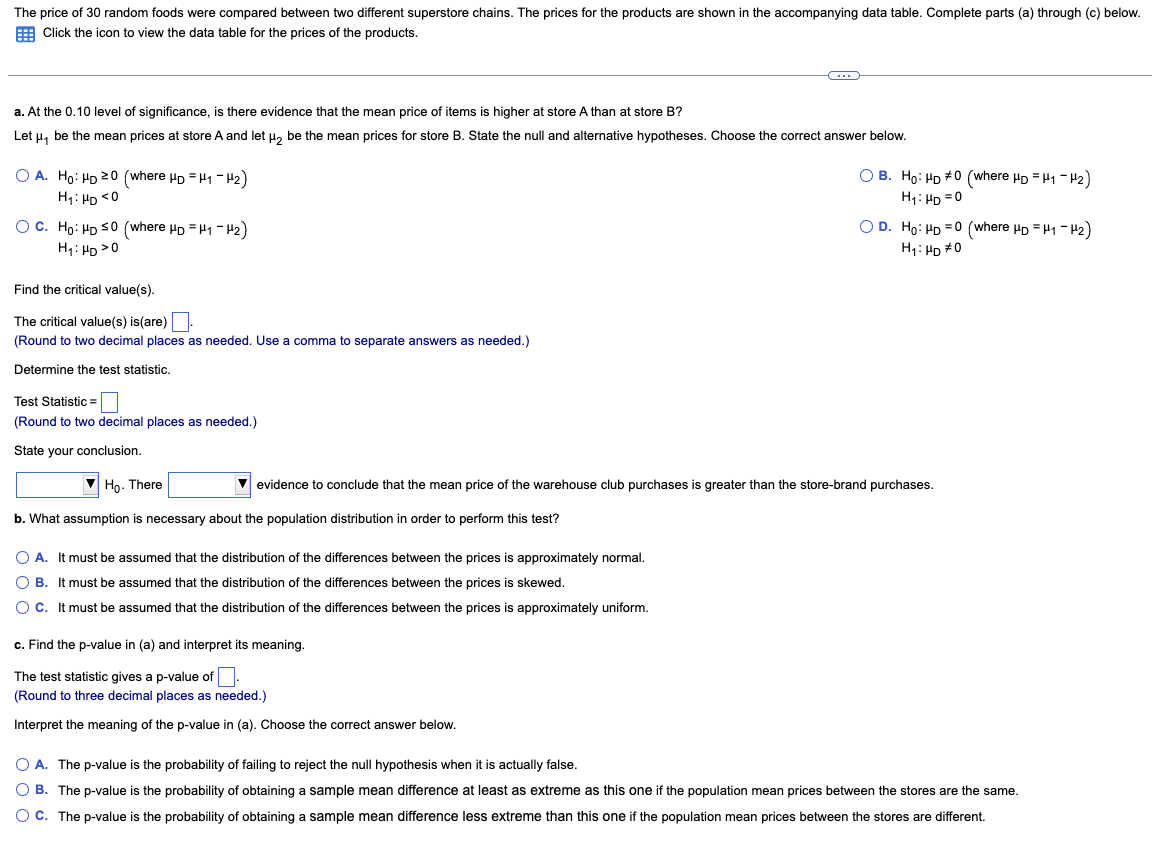 The price of 30 random foods were compared between two different superstore chains. The prices for the products are shown in the accompanying data table. Complete parts (a) through (c) below.
Click the icon to view the data table for the prices of the products.

a. At the 0.10 level of significance, is there evidence that the mean price of items is higher at store A than at store B?
Let $\mu_1$ be the mean prices at store A and let $\mu_2$ be the mean prices for store B. State the null and alternative hypotheses. Choose the correct answer below.

A. $H_0: \mu_D \geq 0$ (where $\mu_D = \mu_1 - \mu_2$)
$H_1: \mu_D < 0$

B. $H_0: \mu_D \neq 0$ (where $\mu_D = \mu_1 - \mu_2$)
$H_1: \mu_D = 0$

C. $H_0: \mu_D \leq 0$ (where $\mu_D = \mu_1 - \mu_2$)
$H_1: \mu_D > 0$

D. $H_0: \mu_D = 0$ (where $\mu_D = \mu_1 - \mu_2$)
$H_1: \mu_D \neq 0$

Find the critical value(s).

The critical value(s) is(are) .
(Round to two decimal places as needed. Use a comma to separate answers as needed.)

Determine the test statistic.

Test Statistic =
(Round to two decimal places as needed.)

State your conclusion.

$H_0$. There evidence to conclude that the mean price of the warehouse club purchases is greater than the store-brand purchases.

b. What assumption is necessary about the population distribution in order to perform this test?

A. It must be assumed that the distribution of the differences between the prices is approximately normal.
B. It must be assumed that the distribution of the differences between the prices is skewed.
C. It must be assumed that the distribution of the differences between the prices is approximately uniform.

c. Find the p-value in (a) and interpret its meaning.

The test statistic gives a p-value of .
(Round to three decimal places as needed.)

Interpret the meaning of the p-value in (a). Choose the correct answer below.

A. The p-value is the probability of failing to reject the null hypothesis when it is actually false.
B. The p-value is the probability of obtaining a sample mean difference at least as extreme as this one if the population mean prices between the stores are the same.
C. The p-value is the probability of obtaining a sample mean difference less extreme than this one if the population mean prices between the stores are different.